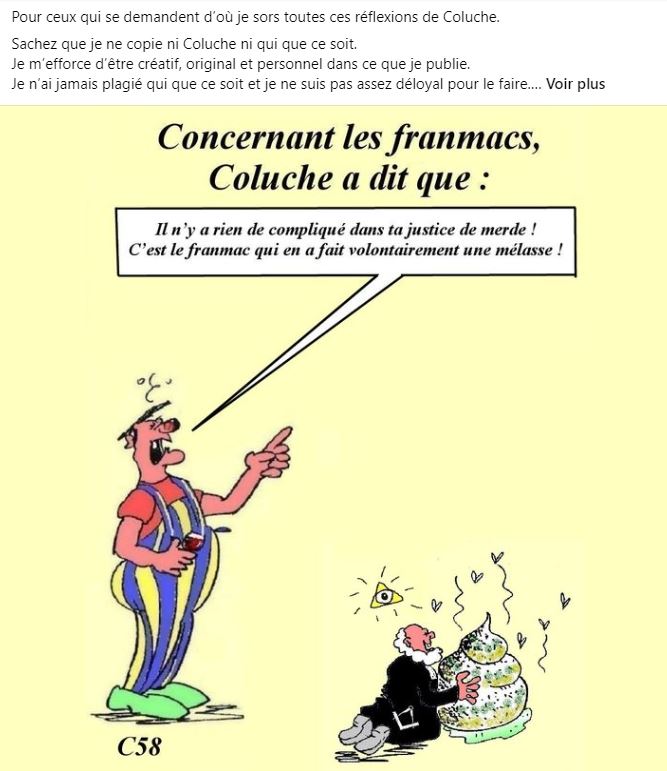 Pour ceux qui se demandent d'où je sors toutes ces réflexions de Coluche.

Sachez que je ne copie ni Coluche ni qui que ce soit.
Je m'efforce d'être créatif, original et personnel dans ce que je publie.
Je n'ai jamais plagié qui que ce soit et je ne suis pas assez déloyal pour le faire.... Voir plus

Concernant les franmacs, Coluche a dit que :

Il n'y a rien de compliqué dans ta justice de merde ! C'est le franmac qui en a fait volontairement une mélasse !

C58